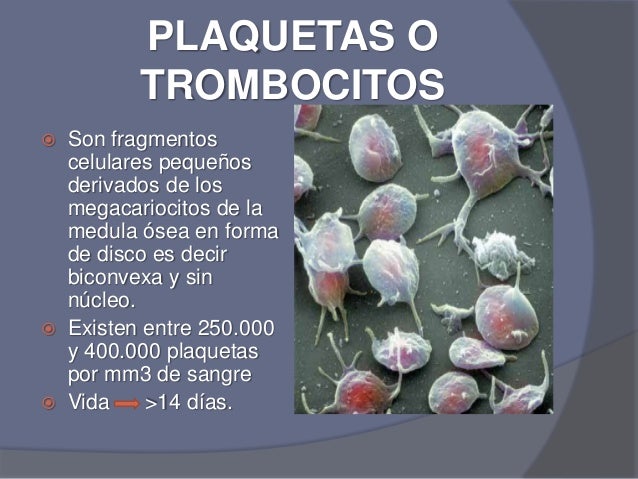 PLAQUETAS O TROMBOCITOS

• Son fragmentos celulares pequeños derivados de los megacariocitos de la medula ósea en forma de disco es decir biconvexa y sin núcleo.
• Existen entre 250.000 y 400.000 plaquetas por mm3 de sangre
• Vida → >14 días.